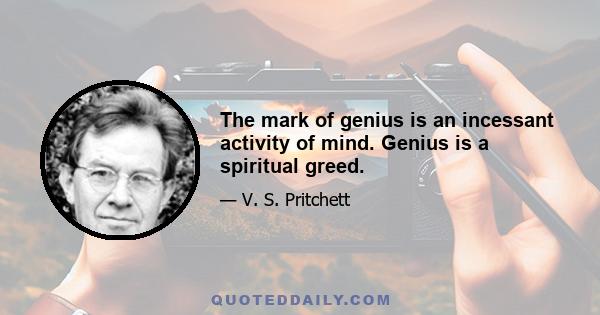 The mark of genius is an incessant activity of mind. Genius is a spiritual greed.

— V. S. Pritchett

QUOTEDDAILY.COM